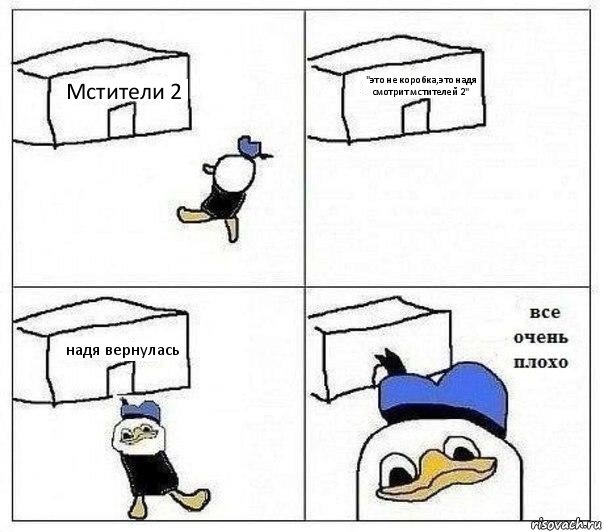 Мстители 2

"это не коробка,это надя смотрит мстителей 2"

надя вернулась

все очень плохо

risovach.ru